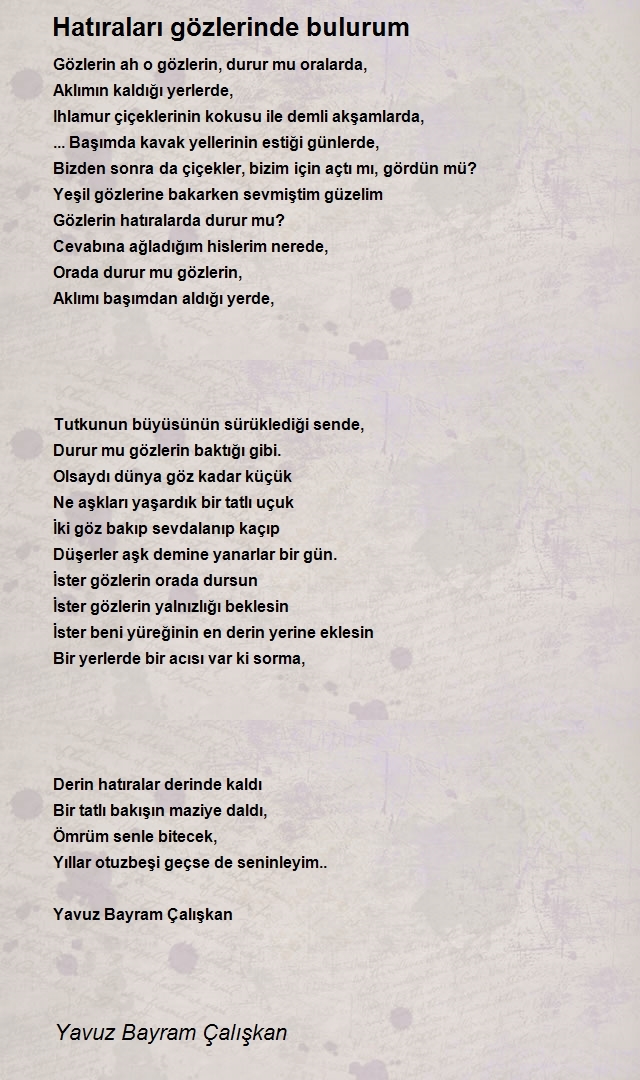 Hatıraları gözlerinde bulurum

Gözlerin ah o gözlerin, durur mu oralarda,
Aklımın kaldığı yerlerde,
Ihlamur çiçeklerinin kokusu ile demli akşamlarda,
... Başımda kavak yellerinin estiği günlerde,
Bizden sonra da çiçekler, bizim için açtı mı, gördün mü?
Yeşil gözlerine bakarken sevmiştim güzelim
Gözlerin hatıralarda durur mu?
Cevabına ağladığım hislerim nerede,
Orada durur mu gözlerin,
Aklımı başımdan aldığı yerde,

Tutkunun büyüsünün sürüklediği sende,
Durur mu gözlerin baktığı gibi.
Olsaydı dünya göz kadar küçük
Ne aşkları yaşardık bir tatlı uçuk
İki göz bakıp sevdalanıp kaçıp
Düşerler aşk demine yanarlar bir gün.
İster gözlerin orada dursun
İster gözlerin yalnızlığı beklesin
İster beni yüreğinin en derin yerine eklesin
Bir yerlerde bir acısı var ki sorma,

Derin hatıralar derinde kaldı
Bir tatlı bakışın maziye daldı,
Ömrüm senle bitecek,
Yıllar otuzbeşi geçse de seninleyim..

Yavuz Bayram Çalışkan

Yavuz Bayram Çalışkan